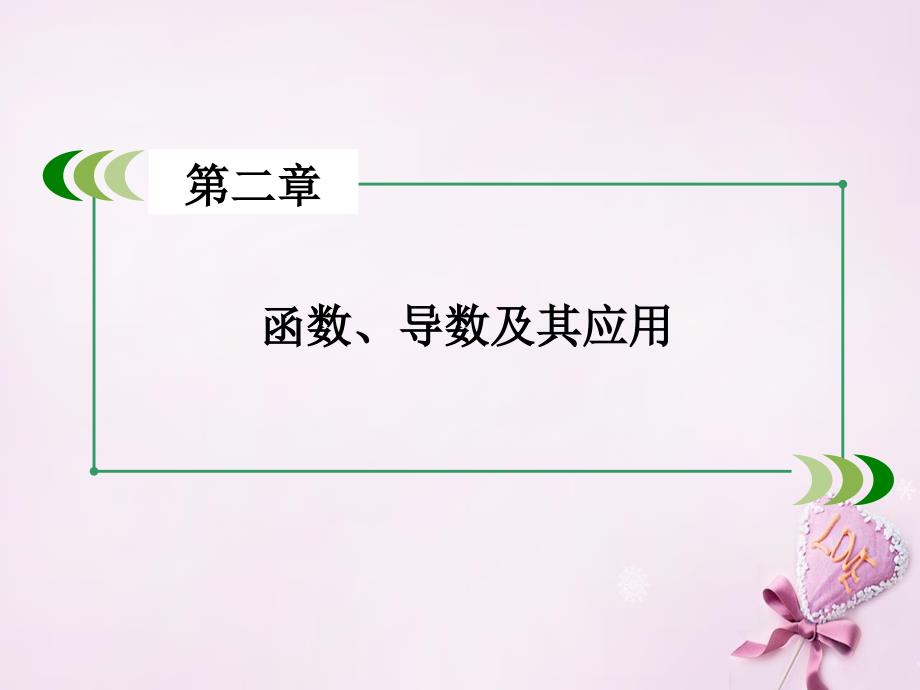 第二章

函数、导数及其应用

LOVE